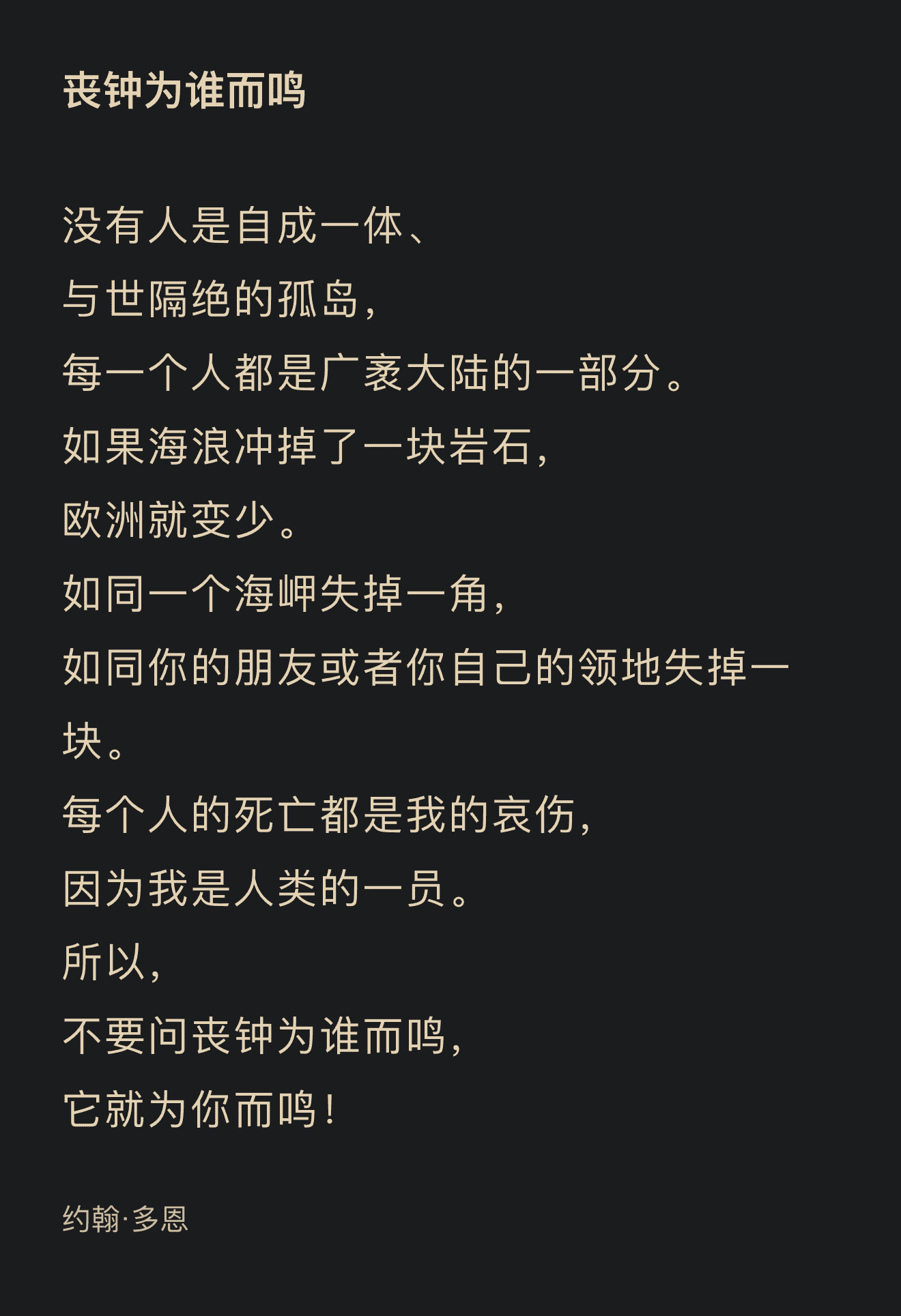 丧钟为谁而鸣

没有人是自成一体、
与世隔绝的孤岛，
每一个人都是广袤大陆的一部分。
如果海浪冲掉了一块岩石，
欧洲就变少。
如同一个海岬失掉一角，
如同你的朋友或者你自己的领地失掉一块。
每个人的死亡都是我的哀伤，
因为我是人类的一员。
所以，
不要问丧钟为谁而鸣，
它就为你而鸣！

约翰·多恩